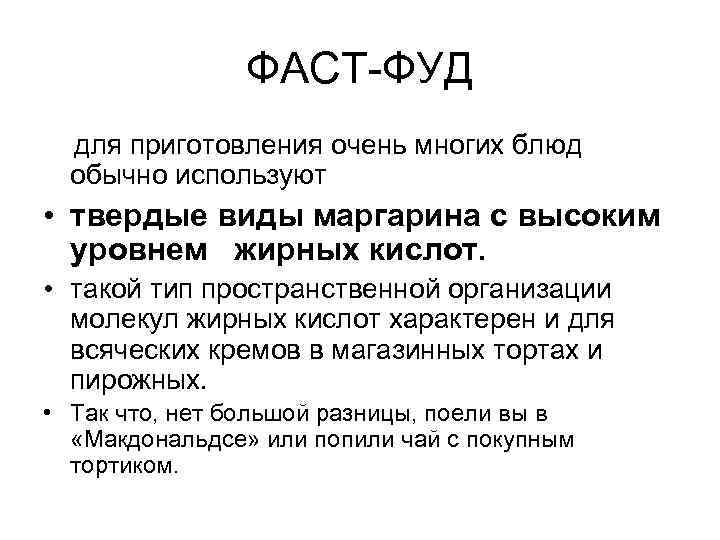 ФАСТ-ФУД

для приготовления очень многих блюд обычно используют

• твердые виды маргарина с высоким уровнем жирных кислот.

• такой тип пространственной организации молекул жирных кислот характерен и для всяческих кремов в магазинных тортах и пирожных.

• Так что, нет большой разницы, поели вы в «Макдональдсе» или попили чай с покупным тортиком.